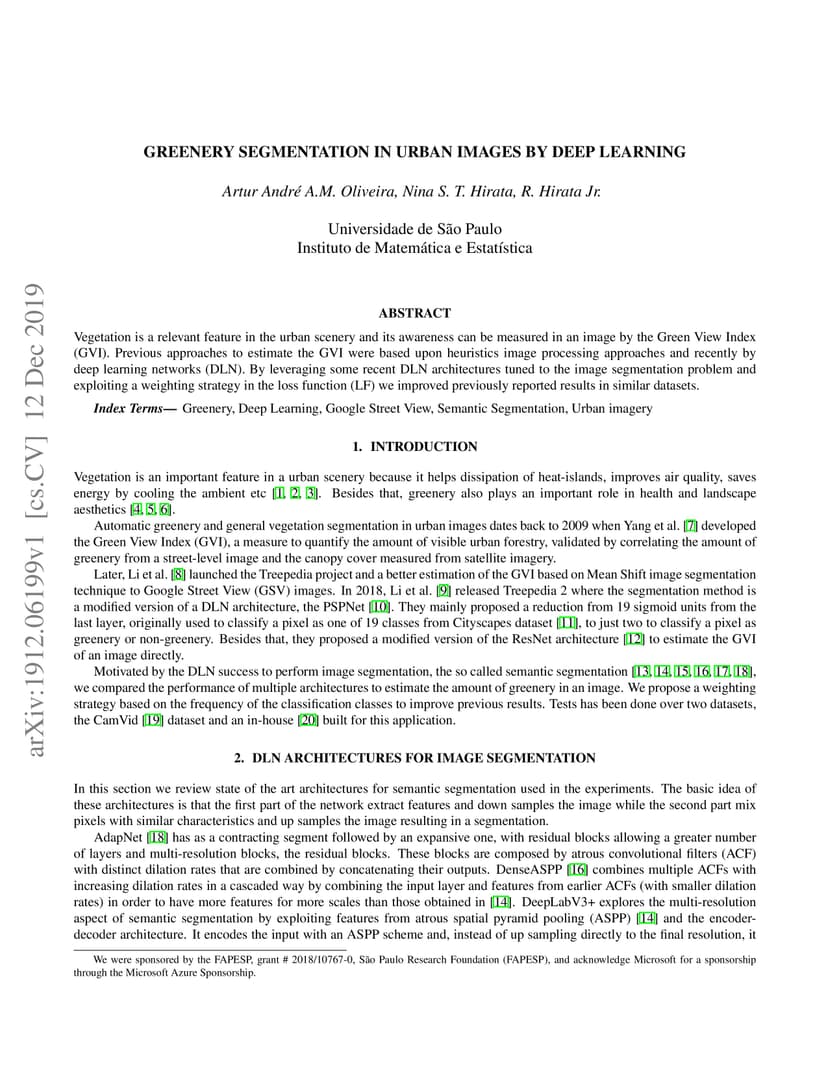 arXiv:1912.06199v1 [cs.CV] 12 Dec 2019

GREENERY SEGMENTATION IN URBAN IMAGES BY DEEP LEARNING

Artur André A.M. Oliveira, Nina S. T. Hirata, R. Hirata Jr.

Universidade de São Paulo
Instituto de Matemática e Estatística

ABSTRACT

Vegetation is a relevant feature in the urban scenery and its awareness can be measured in an image by the Green View Index (GVI). Previous approaches to estimate the GVI were based upon heuristics image processing approaches and recently by deep learning networks (DLN). By leveraging some recent DLN architectures tuned to the image segmentation problem and exploiting a weighting strategy in the loss function (LF) we improved previously reported results in similar datasets.

Index Terms— Greenery, Deep Learning, Google Street View, Semantic Segmentation, Urban imagery

1. INTRODUCTION

Vegetation is an important feature in a urban scenery because it helps dissipation of heat-islands, improves air quality, saves energy by cooling the ambient etc [1, 2, 3]. Besides that, greenery also plays an important role in health and landscape aesthetics [4, 5, 6].

Automatic greenery and general vegetation segmentation in urban images dates back to 2009 when Yang et al. [7] developed the Green View Index (GVI), a measure to quantify the amount of visible urban forestry, validated by correlating the amount of greenery from a street-level image and the canopy cover measured from satellite imagery.

Later, Li et al. [8] launched the Treepedia project and a better estimation of the GVI based on Mean Shift image segmentation technique to Google Street View (GSV) images. In 2018, Li et al. [9] released Treepedia 2 where the segmentation method is a modified version of a DLN architecture, the PSPNet [10]. They mainly proposed a reduction from 19 sigmoid units from the last layer, originally used to classify a pixel as one of 19 classes from Cityscapes dataset [11], to just two to classify a pixel as greenery or non-greenery. Besides that, they proposed a modified version of the ResNet architecture [12] to estimate the GVI of an image directly.

Motivated by the DLN success to perform image segmentation, the so called semantic segmentation [13, 14, 15, 16, 17, 18], we compared the performance of multiple architectures to estimate the amount of greenery in an image. We propose a weighting strategy based on the frequency of the classification classes to improve previous results. Tests has been done over two datasets, the CamVid [19] dataset and an in-house [20] built for this application.

2. DLN ARCHITECTURES FOR IMAGE SEGMENTATION

In this section we review state of the art architectures for semantic segmentation used in the experiments. The basic idea of these architectures is that the first part of the network extract features and down samples the image while the second part mix pixels with similar characteristics and up samples the image resulting in a segmentation.

AdapNet [18] has as a contracting segment followed by an expansive one, with residual blocks allowing a greater number of layers and multi-resolution blocks, the residual blocks. These blocks are composed by atrous convolutional filters (ACF) with distinct dilation rates that are combined by concatenating their outputs. DenseASPP [16] combines multiple ACFs with increasing dilation rates in a cascaded way by combining the input layer and features from earlier ACFs (with smaller dilation rates) in order to have more features for more scales than those obtained in [14]. DeepLabV3+ explores the multi-resolution aspect of semantic segmentation by exploiting features from atrous spatial pyramid pooling (ASPP) [14] and the encoder-decoder architecture. It encodes the input with an ASPP scheme and, instead of up sampling directly to the final resolution, it

We were sponsored by the FAPESP, grant # 2018/10767-0, São Paulo Research Foundation (FAPESP), and acknowledge Microsoft for a sponsorship through the Microsoft Azure Sponsorship.